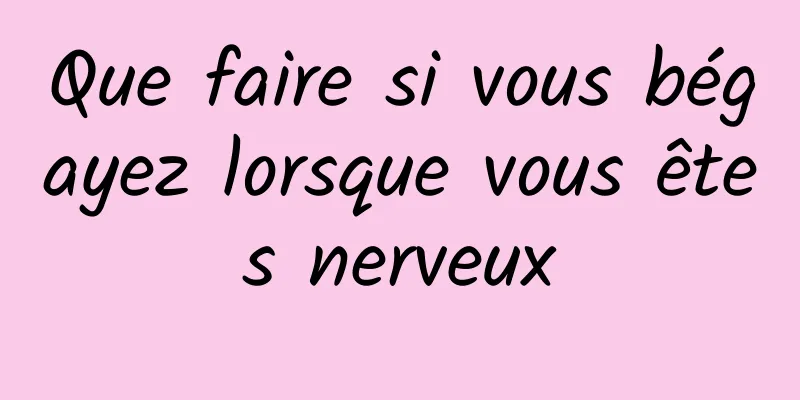 Que faire si vous bégayez lorsque vous êtes nerveux